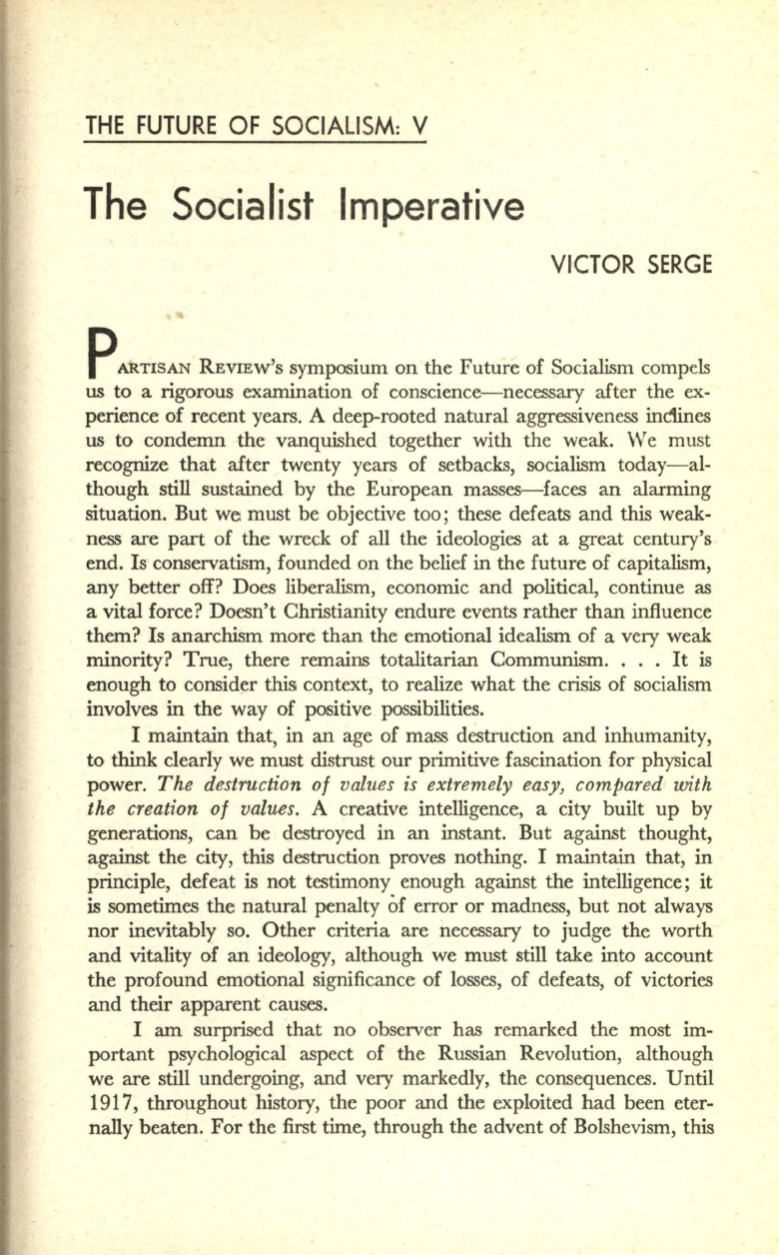 THE FUTURE OF SOCIALISM: V

The Socialist Imperative

VICTOR SERGE

PARTISAN REVIEW's symposium on the Future of Socialism compels us to a rigorous examination of conscience—necessary after the experience of recent years. A deep-rooted natural aggressiveness inclines us to condemn the vanquished together with the weak. We must recognize that after twenty years of setbacks, socialism today—although still sustained by the European masses—faces an alarming situation. But we must be objective too; these defeats and this weakness are part of the wreck of all the ideologies at a great century's end. Is conservatism, founded on the belief in the future of capitalism, any better off? Does liberalism, economic and political, continue as a vital force? Doesn't Christianity endure events rather than influence them? Is anarchism more than the emotional idealism of a very weak minority? True, there remains totalitarian Communism. . . . It is enough to consider this context, to realize what the crisis of socialism involves in the way of positive possibilities.

I maintain that, in an age of mass destruction and inhumanity, to think clearly we must distrust our primitive fascination for physical power. The destruction of values is extremely easy, compared with the creation of values. A creative intelligence, a city built up by generations, can be destroyed in an instant. But against thought, against the city, this destruction proves nothing. I maintain that, in principle, defeat is not testimony enough against the intelligence; it is sometimes the natural penalty of error or madness, but not always nor inevitably so. Other criteria are necessary to judge the worth and vitality of an ideology, although we must still take into account the profound emotional significance of losses, of defeats, of victories and their apparent causes.

I am surprised that no observer has remarked the most important psychological aspect of the Russian Revolution, although we are still undergoing, and very markedly, the consequences. Until 1917, throughout history, the poor and the exploited had been eternally beaten. For the first time, through the advent of Bolshevism, this